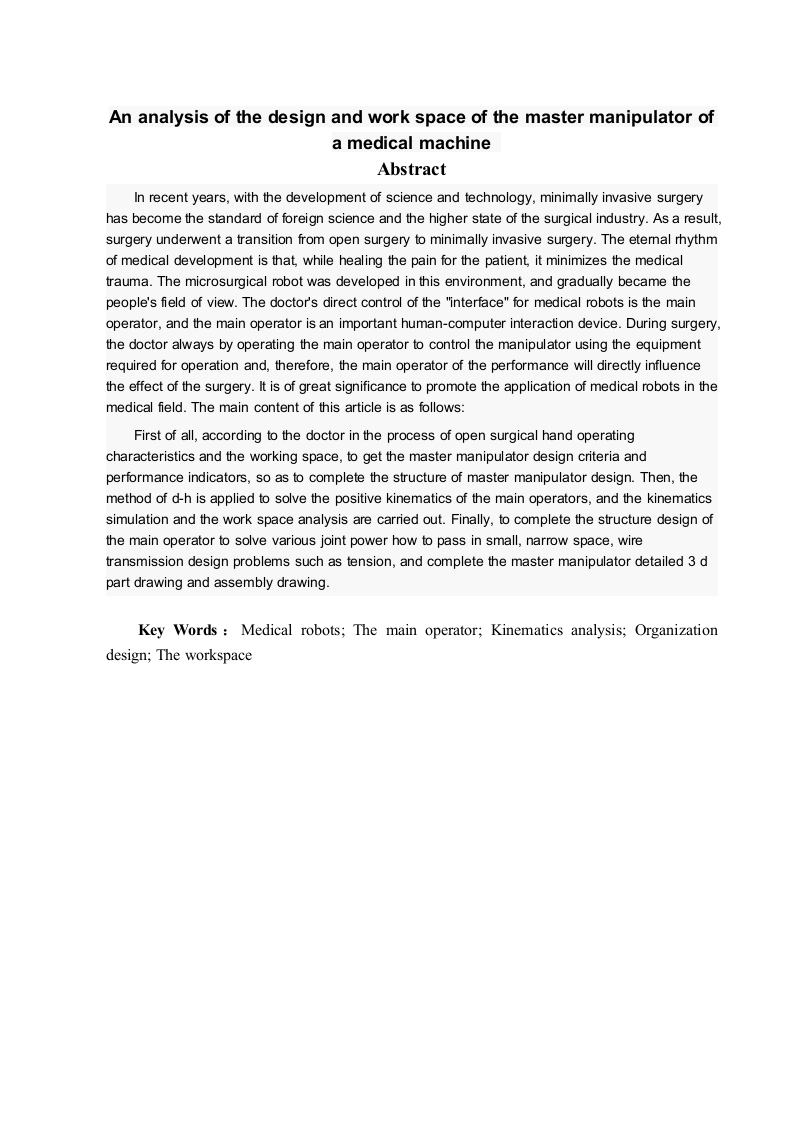 An analysis of the design and work space of the master manipulator of a medical machine

Abstract

In recent years, with the development of science and technology, minimally invasive surgery has become the standard of foreign science and the higher state of the surgical industry. As a result, surgery underwent a transition from open surgery to minimally invasive surgery. The eternal rhythm of medical development is that, while healing the pain for the patient, it minimizes the medical trauma. The microsurgical robot was developed in this environment, and gradually became the people's field of view. The doctor's direct control of the "interface" for medical robots is the main operator, and the main operator is an important human-computer interaction device. During surgery, the doctor always by operating the main operator to control the manipulator using the equipment required for operation and, therefore, the main operator of the performance will directly influence the effect of the surgery. It is of great significance to promote the application of medical robots in the medical field. The main content of this article is as follows:

First of all, according to the doctor in the process of open surgical hand operating characteristics and the working space, to get the master manipulator design criteria and performance indicators, so as to complete the structure of master manipulator design. Then, the method of d-h is applied to solve the positive kinematics of the main operators, and the kinematics simulation and the work space analysis are carried out. Finally, to complete the structure design of the main operator to solve various joint power how to pass in small, narrow space, wire transmission design problems such as tension, and complete the master manipulator detailed 3 d part drawing and assembly drawing.

Key Words： Medical robots; The main operator; Kinematics analysis; Organization design; The workspace